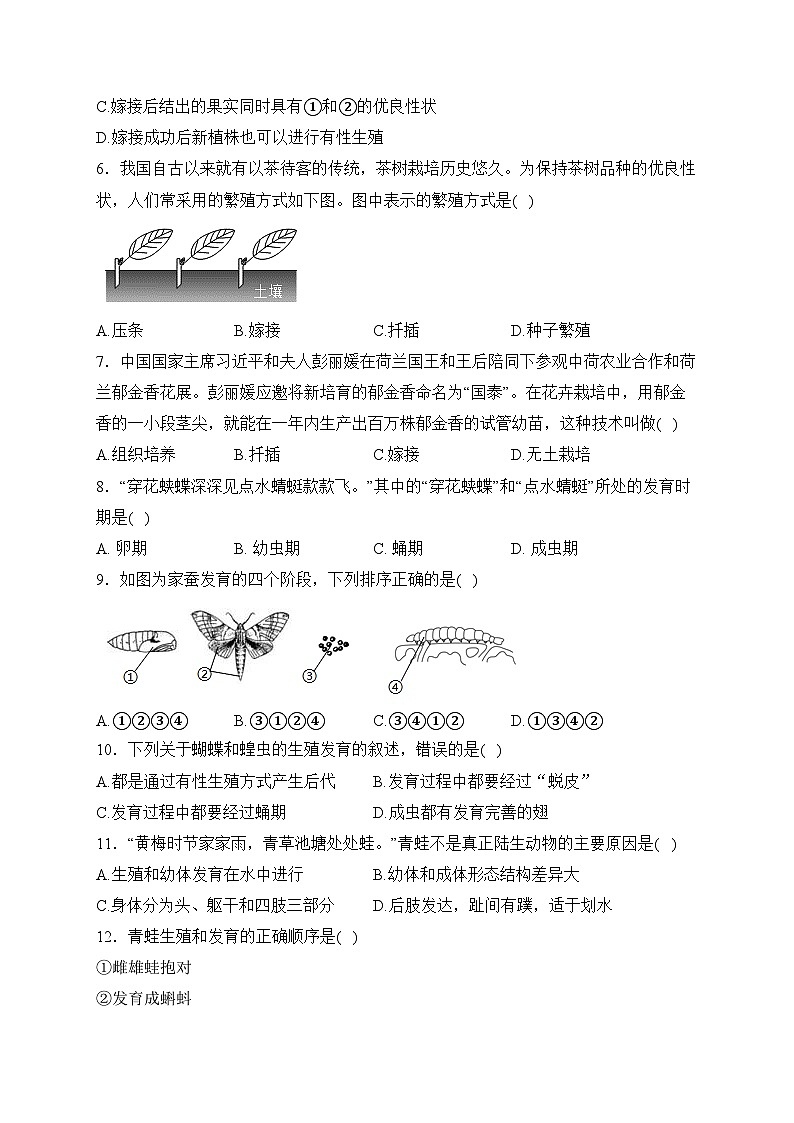 C.嫁接后结出的果实同时具有①和②的优良性状
D.嫁接成功后新植株也可以进行有性生殖

6. 我国自古以来就有以茶待客的传统，茶树栽培历史悠久。为保持茶树品种的优良性状，人们常采用的繁殖方式如下图。图中表示的繁殖方式是( )

土壤

A.压条　　B.嫁接　　C.扦插　　D.种子繁殖

7. 中国国家主席习近平和夫人彭丽媛在荷兰国王和王后陪同下参观中荷农业合作和荷兰郁金香花展。彭丽媛应邀将新培育的郁金香命名为“国泰”。在花卉栽培中，用郁金香的一小段茎尖，就能在一年内生产出百万株郁金香的试管幼苗，这种技术叫做( )

A.组织培养　　B.扦插　　C.嫁接　　D.无土栽培

8. “穿花蛱蝶深深见点水蜻蜓款款飞。”其中的“穿花蛱蝶”和“点水蜻蜓”所处的发育时期是( )

A. 卵期　　B. 幼虫期　　C. 蛹期　　D. 成虫期

9. 如图为家蚕发育的四个阶段，下列排序正确的是( )

①　②　③　④

A.①②③④　　B.③①②④　　C.③④①②　　D.①③④②

10. 下列关于蝴蝶和蝗虫的生殖发育的叙述，错误的是( )

A.都是通过有性生殖方式产生后代　　B.发育过程中都要经过“蜕皮”
C.发育过程中都要经过蛹期　　D.成虫都有发育完善的翅

11. “黄梅时节家家雨，青草池塘处处蛙。”青蛙不是真正陆生动物的主要原因是( )

A.生殖和幼体发育在水中进行　　B.幼体和成体形态结构差异大
C.身体分为头、躯干和四肢三部分　　D.后肢发达，趾间有蹼，适于划水

12. 青蛙生殖和发育的正确顺序是( )

①雌雄蛙抱对
②发育成蝌蚪